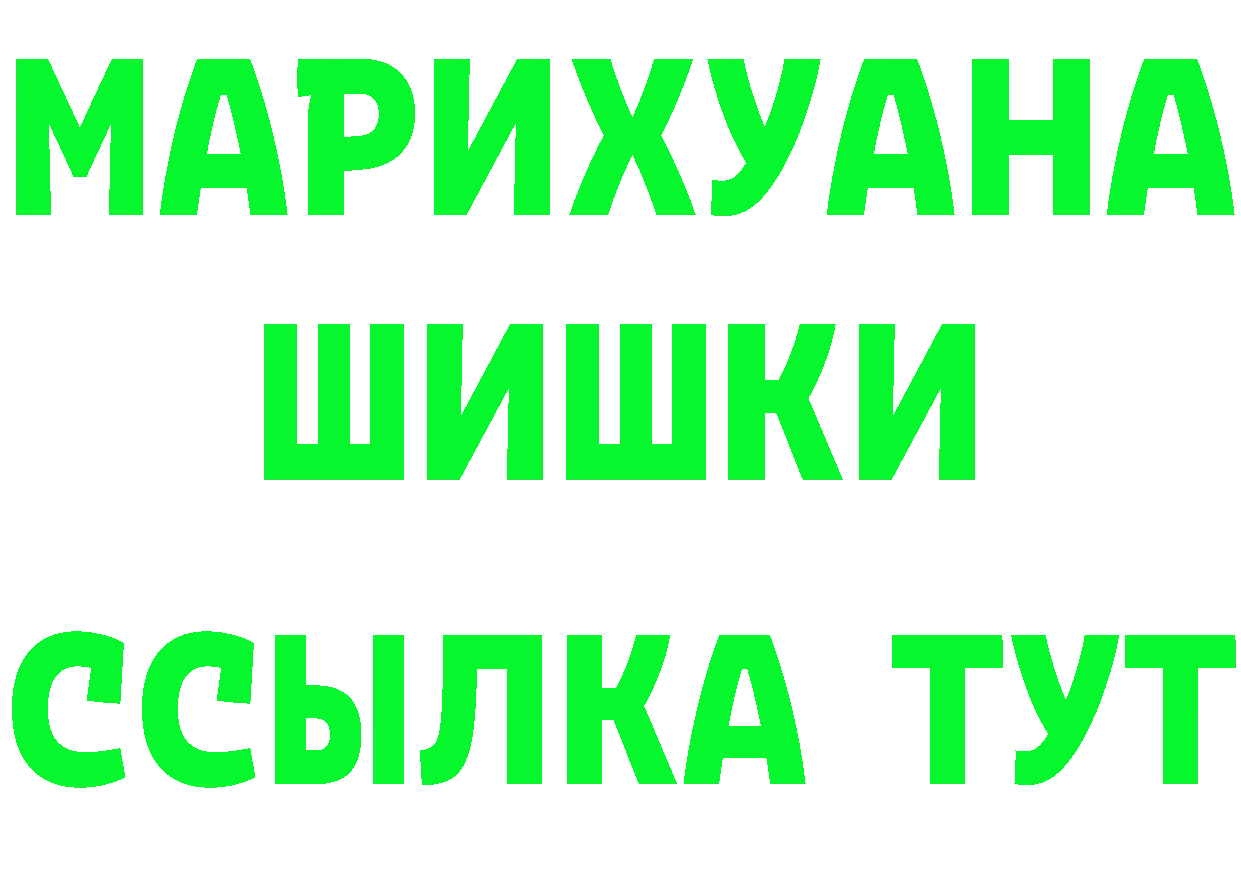 МАРИХУАНА
ШИШКИ
ССЫЛКА ТУТ